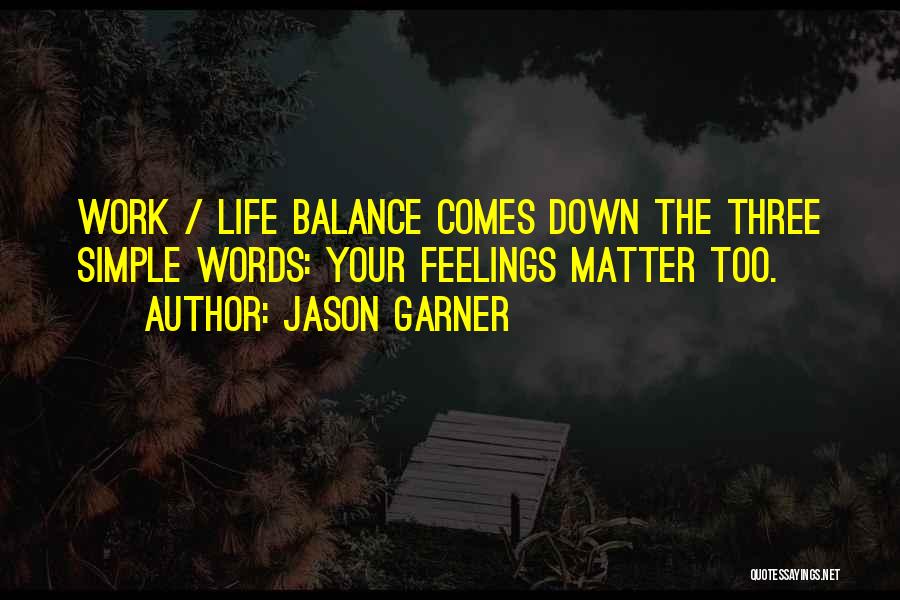 WORK / LIFE BALANCE COMES DOWN THE THREE SIMPLE WORDS: YOUR FEELINGS MATTER TOO.
AUTHOR: JASON GARNER

QUOTESSAYINGS.NET